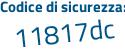 Codice di sicurezza:

11817dc